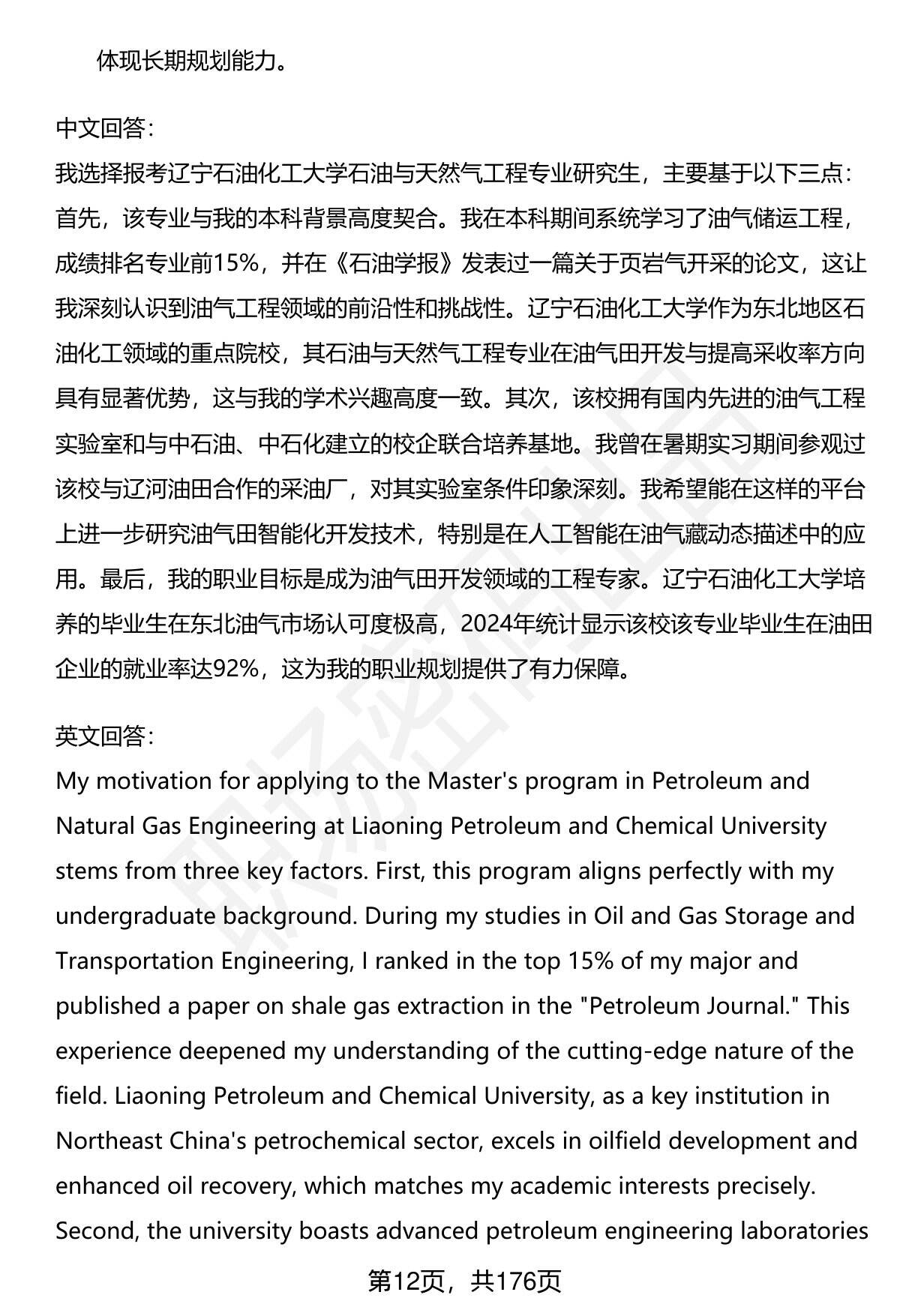 体现长期规划能力。

中文回答：
我选择报考辽宁石油化工大学石油与天然气工程专业研究生，主要基于以下三点：首先，该专业与我的本科背景高度契合。我在本科期间系统学习了油气储运工程，成绩排名专业前15%，并在《石油学报》发表过一篇关于页岩气开采的论文，这让我深刻认识到油气工程领域的前沿性和挑战性。辽宁石油化工大学作为东北地区石油化工领域的重点院校，其石油与天然气工程专业在油气田开发与提高采收率方向具有显著优势，这与我的学术兴趣高度一致。其次，该校拥有国内先进的油气工程实验室和与中石油、中石化建立的校企联合培养基地。我曾在暑期实习期间参观过该校与辽河油田合作的采油厂，对其实验室条件印象深刻。我希望能在这样的平台上进一步研究油气田智能化开发技术，特别是在人工智能在油气藏动态描述中的应用。最后，我的职业目标是成为油气田开发领域的工程专家。辽宁石油化工大学培养的毕业生在东北油气市场认可度极高，2024年统计显示该校该专业毕业生在油田企业的就业率达92%，这为我的职业规划提供了有力保障。

英文回答：
My motivation for applying to the Master's program in Petroleum and Natural Gas Engineering at Liaoning Petroleum and Chemical University stems from three key factors. First, this program aligns perfectly with my undergraduate background. During my studies in Oil and Gas Storage and Transportation Engineering, I ranked in the top 15% of my major and published a paper on shale gas extraction in the "Petroleum Journal." This experience deepened my understanding of the cutting-edge nature of the field. Liaoning Petroleum and Chemical University, as a key institution in Northeast China's petrochemical sector, excels in oilfield development and enhanced oil recovery, which matches my academic interests precisely. Second, the university boasts advanced petroleum engineering laboratories

第12页，共176页